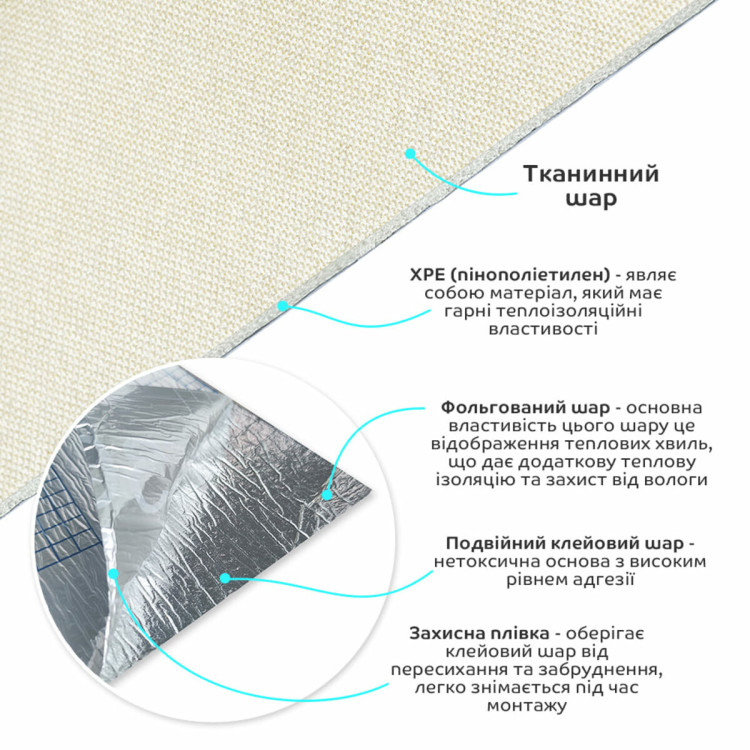 Тканинний шар

XPE (пінополіетилен) - являє собою матеріал, який має гарні теплоізоляційні властивості

Фольгований шар - основна властивість цього шару це відображення теплових хвиль, що дає додаткову теплову ізоляцію та захист від вологи

Подвійний клейовий шар - нетоксична основа з високим рівнем адгезії

Захисна плівка - оберігає клейовий шар від пересихання та забруднення, легко знімається під час монтажу